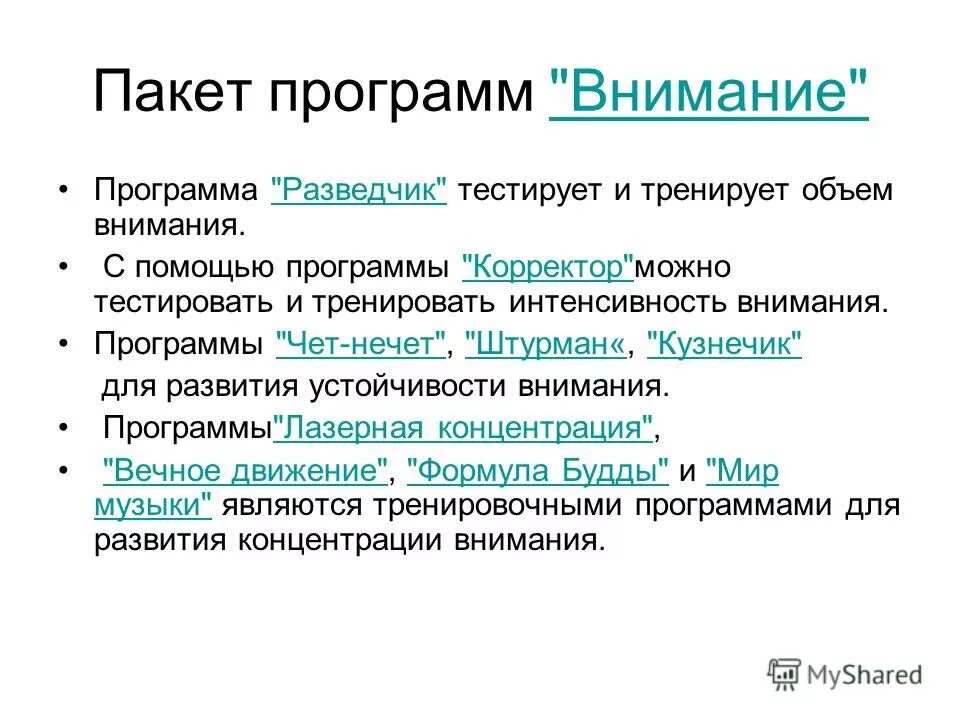 Пакет программ "Внимание"

• Программа "Разведчик" тестирует и тренирует объем внимания.

• С помощью программы "Корректор"можно тестировать и тренировать интенсивность внимания.

• Программы "Чет-нечет", "Штурман«, "Кузнечик"

для развития устойчивости внимания.

• Программы"Лазерная концентрация",

• "Вечное движение", "Формула Будды" и "Мир музыки" являются тренировочными программами для развития концентрации внимания.

MyShared